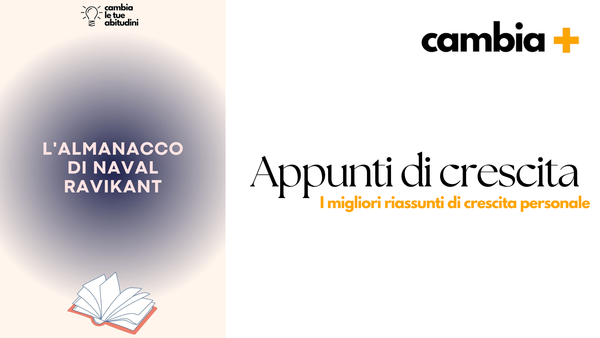 cambia le tue abitudini

L'ALMANACCO DI NAVAL RAVIKANT

cambia +

Appunti di crescita

I migliori riassunti di crescita personale